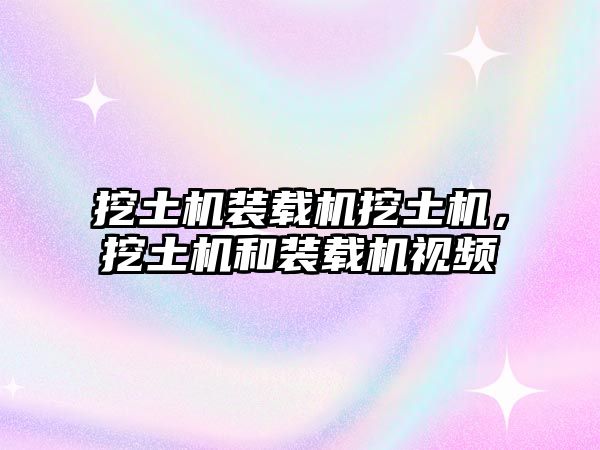 挖土机装载机挖土机，挖土机和装载机视频